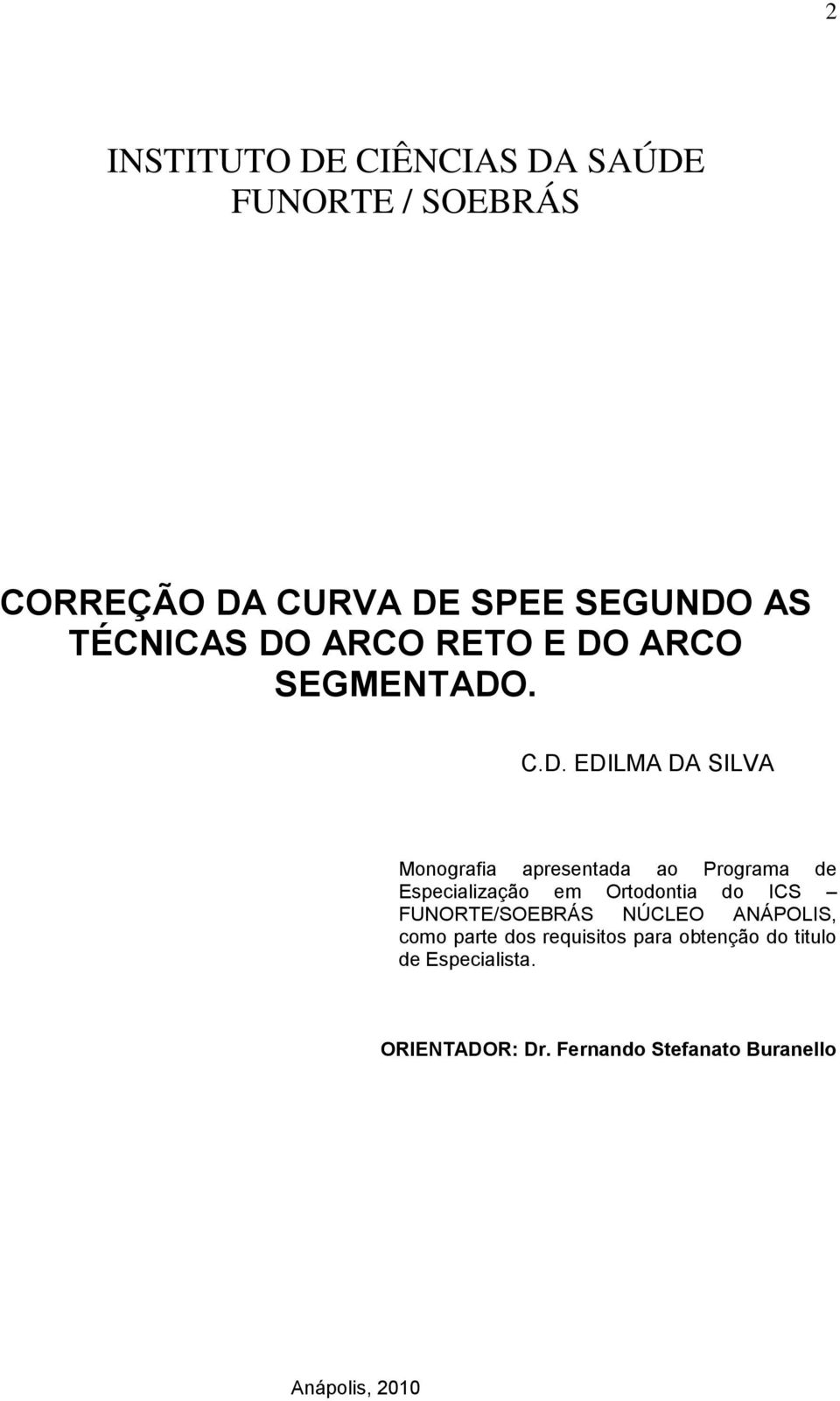 2

INSTITUTO DE CIÊNCIAS DA SAÚDE
FUNORTE / SOEBRÁS

CORREÇÃO DA CURVA DE SPEE SEGUNDO AS TÉCNICAS DO ARCO RETO E DO ARCO SEGMENTADO.

C.D. EDILMA DA SILVA

Monografia apresentada ao Programa de Especialização em Ortodontia do ICS – FUNORTE/SOEBRÁS NÚCLEO ANÁPOLIS, como parte dos requisitos para obtenção do titulo de Especialista.

ORIENTADOR: Dr. Fernando Stefanato Buranello

Anápolis, 2010